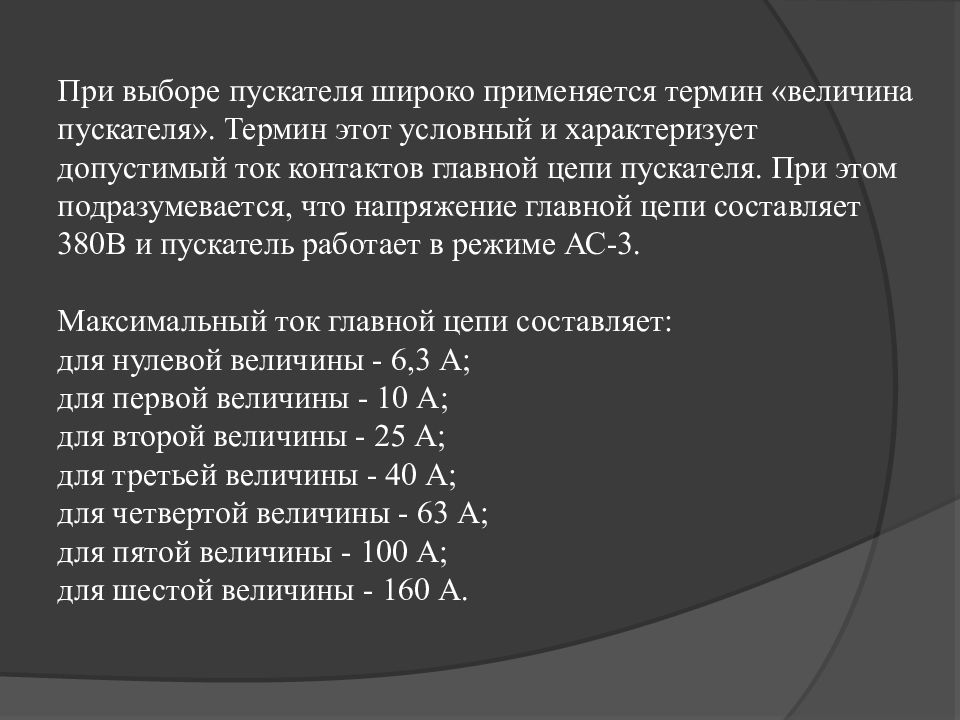 При выборе пускателя широко применяется термин «величина пускателя». Термин этот условный и характеризует допустимый ток контактов главной цепи пускателя. При этом подразумевается, что напряжение главной цепи составляет 380В и пускатель работает в режиме АС-3.

Максимальный ток главной цепи составляет:
для нулевой величины - 6,3 А;
для первой величины - 10 А;
для второй величины - 25 А;
для третьей величины - 40 А;
для четвертой величины - 63 А;
для пятой величины - 100 А;
для шестой величины - 160 А.